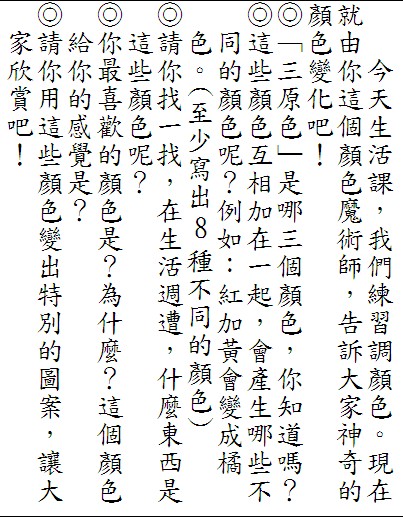 今天生活課，我們練習調顏色。現在就由你這個顏色魔術師，告訴大家神奇的顏色變化吧！

◎「三原色」是哪三個顏色，你知道嗎？

◎這些顏色互相加在一起，會產生哪些不同的顏色呢？例如：紅加黃會變成橘色。（至少寫出8種不同的顏色）

◎請你找一找，在生活週遭，什麼東西是這些顏色呢？

◎你最喜歡的顏色是？為什麼？這個顏色給你的感覺是？

◎請你用這些顏色變出特別的圖案，讓大家欣賞吧！